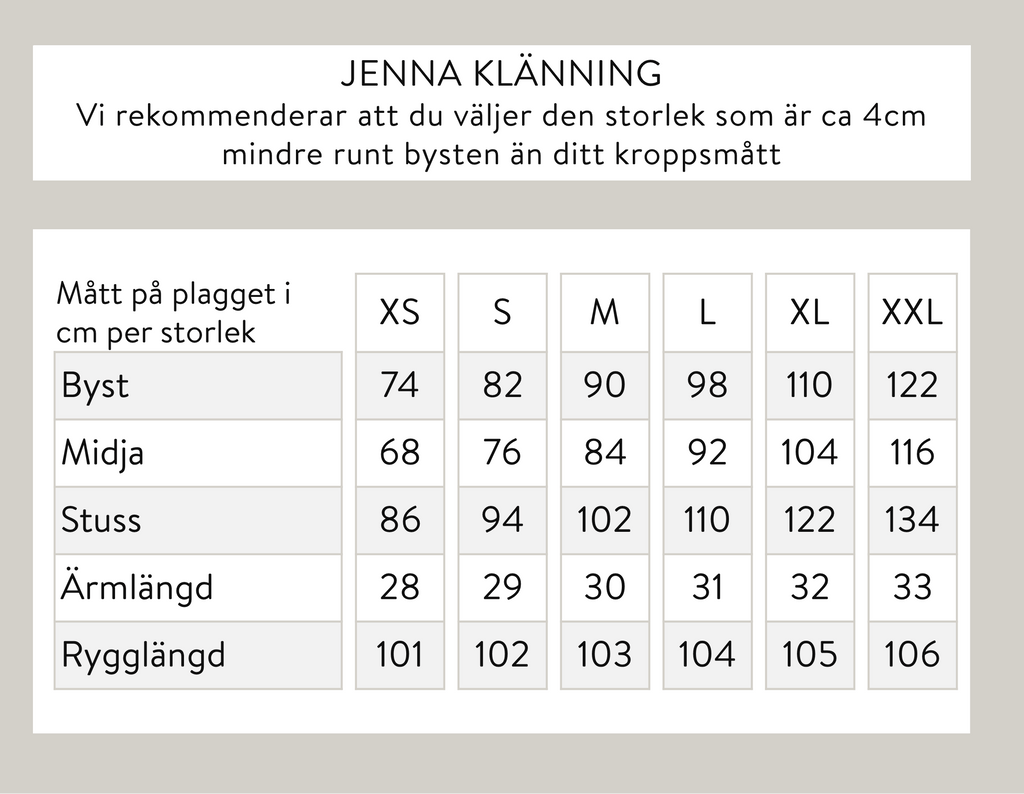 JENNA KLÄNNING
Vi rekommenderar att du väljer den storlek som är ca 4cm mindre runt bysten än ditt kroppsmått

| Mått på plagget i cm per storlek | XS | S | M | L | XL | XXL |
|---|---|---|---|---|---|---|
| Byst | 74 | 82 | 90 | 98 | 110 | 122 |
| Midja | 68 | 76 | 84 | 92 | 104 | 116 |
| Stuss | 86 | 94 | 102 | 110 | 122 | 134 |
| Ärmlängd | 28 | 29 | 30 | 31 | 32 | 33 |
| Rygglängd | 101 | 102 | 103 | 104 | 105 | 106 |